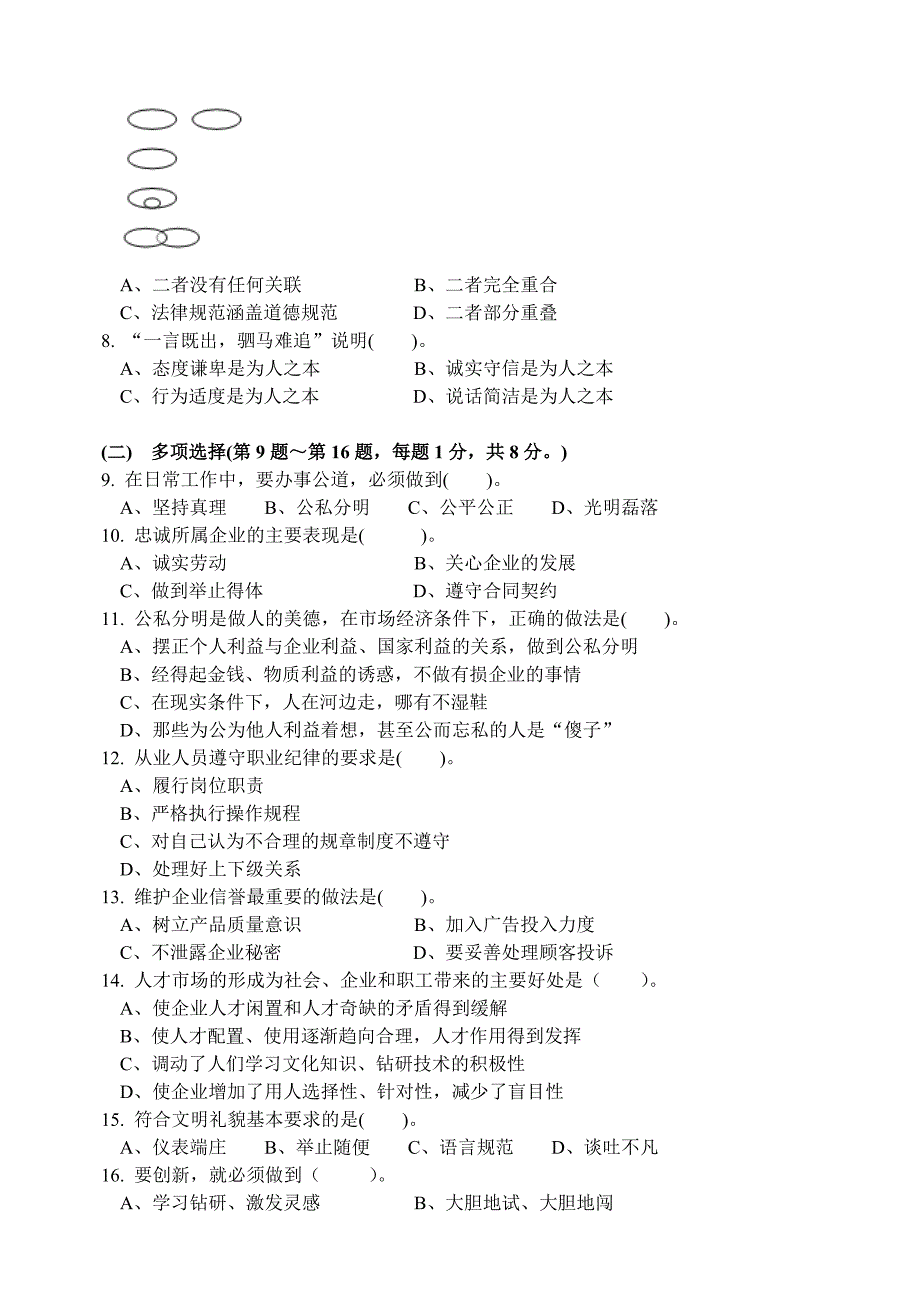 A、二者没有任何关联　　　　　B、二者完全重合
C、法律规范涵盖道德规范　　　D、二者部分重叠
8. “一言既出，驷马难追”说明(　　)。
A、态度谦卑是为人之本　　　　B、诚实守信是为人之本
C、行为适度是为人之本　　　　D、说话简洁是为人之本

(二)　多项选择(第 9 题～第 16 题，每题 1 分，共 8 分。)
9. 在日常工作中，要办事公道，必须做到(　　)。
A、坚持真理　　B、公私分明　　C、公平公正　　D、光明磊落
10. 忠诚所属企业的主要表现是(　　　)。
A、诚实劳动　　　　　　　　　B、关心企业的发展
C、做到举止得体　　　　　　　D、遵守合同契约
11. 公私分明是做人的美德，在市场经济条件下，正确的做法是(　　)。
A、摆正个人利益与企业利益、国家利益的关系，做到公私分明
B、经得起金钱、物质利益的诱惑，不做有损企业的事情
C、在现实条件下，人在河边走，哪有不湿鞋
D、那些为公为他人利益着想，甚至公而忘私的人是“傻子”
12. 从业人员遵守职业纪律的要求是(　　)。
A、履行岗位职责
B、严格执行操作规程
C、对自己认为不合理的规章制度不遵守
D、处理好上下级关系
13. 维护企业信誉最重要的做法是(　　)。
A、树立产品质量意识　　　　　B、加入广告投入力度
C、不泄露企业秘密　　　　　　D、要妥善处理顾客投诉
14. 人才市场的形成为社会、企业和职工带来的主要好处是（　　）。
A、使企业人才闲置和人才奇缺的矛盾得到缓解
B、使人才配置、使用逐渐趋向合理，人才作用得到发挥
C、调动了人们学习文化知识、钻研技术的积极性
D、使企业增加了用人选择性、针对性，减少了盲目性
15. 符合文明礼貌基本要求的是(　　)。
A、仪表端庄　　B、举止随便　　C、语言规范　　D、谈吐不凡
16. 要创新，就必须做到（　　　）。
A、学习钻研、激发灵感　　　　B、大胆地试、大胆地闯